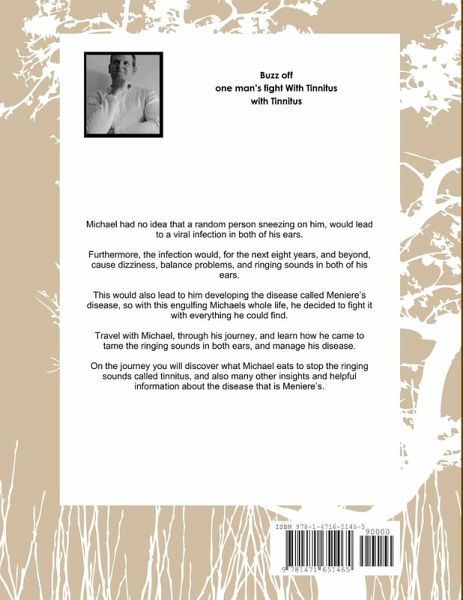 Buzz off
one man's fight With Tinnitus
with Tinnitus

Michael had no idea that a random person sneezing on him, would lead to a viral infection in both of his ears.

Furthermore, the infection would, for the next eight years, and beyond, cause dizziness, balance problems, and ringing sounds in both of his ears.

This would also lead to him developing the disease called Meniere's disease, so with this engulfing Michaels whole life, he decided to fight it with everything he could find.

Travel with Michael, through his journey, and learn how he came to tame the ringing sounds in both ears, and manage his disease.

On the journey you will discover what Michael eats to stop the ringing sounds called tinnitus, and also many other insights and helpful information about the disease that is Meniere's.

ISBN 978-1-4716-5146-5
90000
9 781471 651465